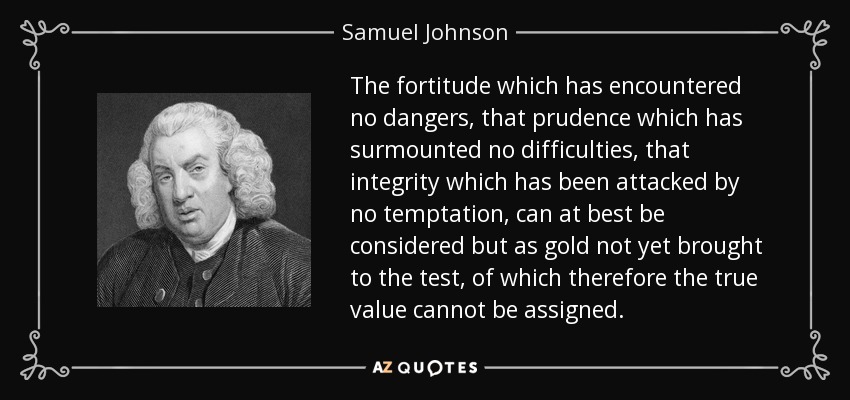 Samuel Johnson

The fortitude which has encountered no dangers, that prudence which has surmounted no difficulties, that integrity which has been attacked by no temptation, can at best be considered but as gold not yet brought to the test, of which therefore the true value cannot be assigned.

AZ QUOTES